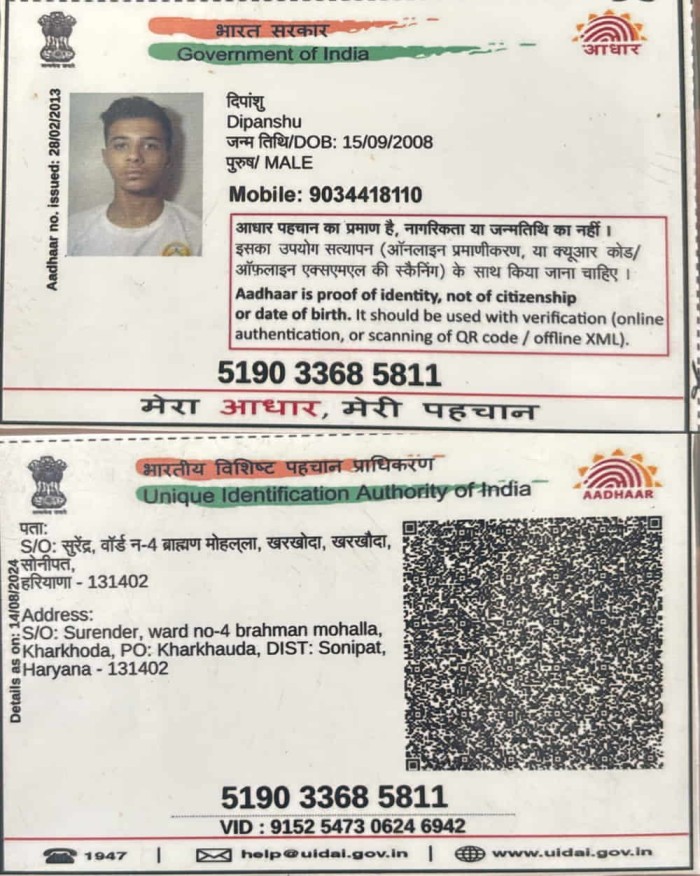 भारत सरकार
Government of India

आधार

Aadhaar no. issued: 28/02/2013

दिपांशु
Dipanshu
जन्म तिथि/DOB: 15/09/2008
पुरुष/ MALE

Mobile: 9034418110

आधार पहचान का प्रमाण है, नागरिकता या जन्मतिथि का नहीं। इसका उपयोग सत्यापन (ऑनलाइन प्रमाणीकरण, या क्यूआर कोड/ ऑफ़लाइन एक्सएमएल की स्कैनिंग) के साथ किया जाना चाहिए।
Aadhaar is proof of identity, not of citizenship or date of birth. It should be used with verification (online authentication, or scanning of QR code / offline XML).

5190 3368 5811

मेरा आधार, मेरी पहचान

भारतीय विशिष्ट पहचान प्राधिकरण
Unique Identification Authority of India

AADHAAR

Details as on: 14/08/2024

पता:
S/O: सुरेंद्र, वॉर्ड न-4 ब्राह्मण मोहल्ला, खरखोदा, खरखौदा, सोनीपत,
हरियाणा - 131402

Address:
S/O: Surender, ward no-4 brahman mohalla, Kharkhoda, PO: Kharkhauda, DIST: Sonipat, Haryana - 131402

5190 3368 5811

VID : 9152 5473 0624 6942

1947 | help@uidai.gov.in | www.uidai.gov.in